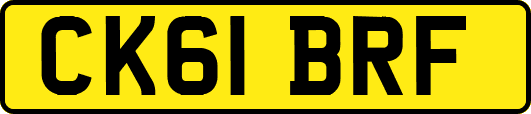 CK61 BRF